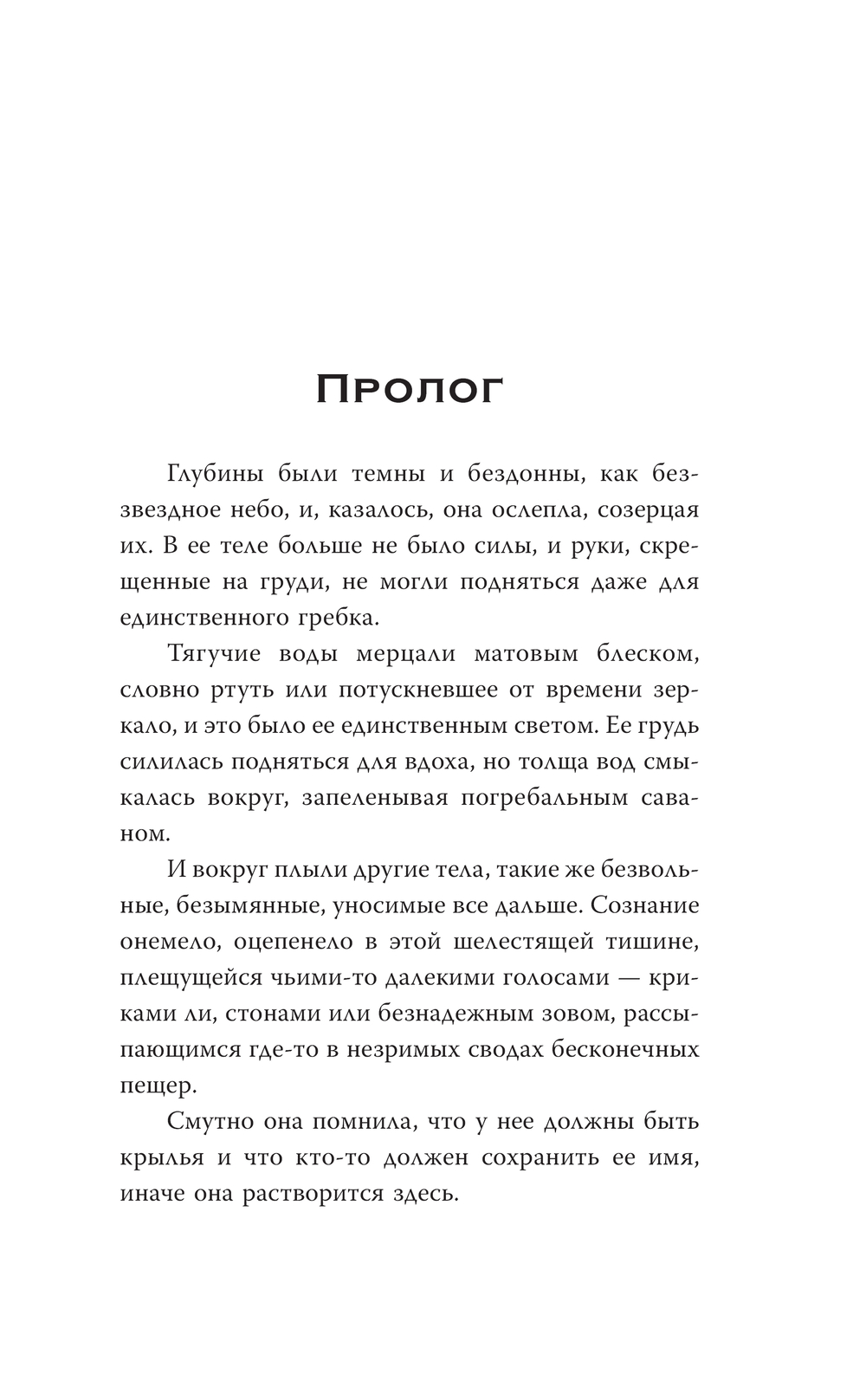 Пролог

Глубины были темны и бездонны, как беззвездное небо, и, казалось, она ослепла, созерцая их. В ее теле больше не было силы, и руки, скрещенные на груди, не могли подняться даже для единственного гребка.

Тягучие воды мерцали матовым блеском, словно ртуть или потускневшее от времени зеркало, и это было ее единственным светом. Ее грудь силилась подняться для вдоха, но толща вод смыкалась вокруг, запеленывая погребальным саваном.

И вокруг плыли другие тела, такие же безвольные, безымянные, уносимые все дальше. Сознание онемело, оцепенело в этой шелестящей тишине, плещущейся чьими-то далекими голосами — криками ли, стонами или безнадежным зовом, рассыпающимся где-то в незримых сводах бесконечных пещер.

Смутно она помнила, что у нее должны быть крылья и что кто-то должен сохранить ее имя, иначе она растворится здесь.